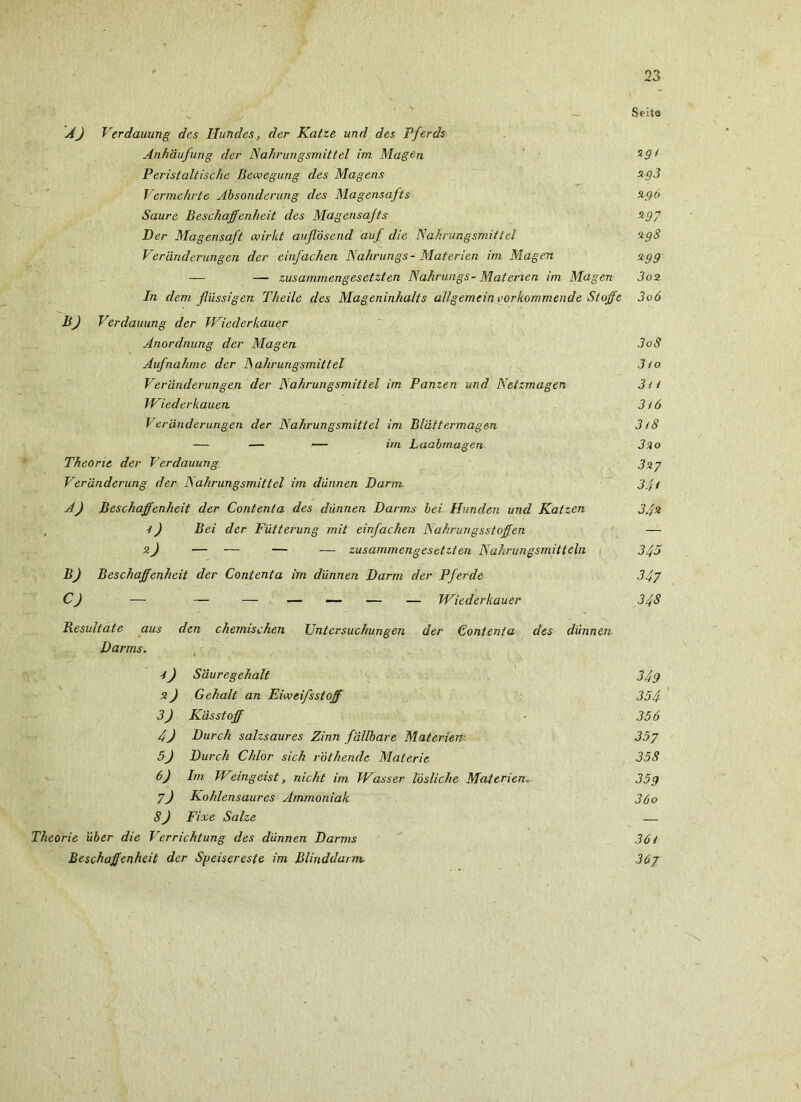 23

Seite

A) Verdauung des Hundes, der Katze und des Pferds

Anhäufung der Nahrungsmittel im Magen 291
Peristaltische Bewegung des Magens 293
Vermehrte Absonderung des Magensafts 296
Saure Beschaffenheit des Magensafts 297
Der Magensaft wirkt auflösend auf die Nahrungsmittel 298
Veränderungen der einfachen Nahrungs-Materien im Magen 299
— — zusammengesetzten Nahrungs-Materien im Magen 302
In dem flüssigen Theile des Mageninhalts allgemein vorkommende Stoffe 306

B) Verdauung der Wiederkauer

Anordnung der Magen 308
Aufnahme der Nahrungsmittel 310
Veränderungen der Nahrungsmittel im Panzen und Netzmagen 311
Wiederkauen 316
Veränderungen der Nahrungsmittel im Blättermagen 318
— — — im Laabmagen 320

Theorie der Verdauung 327
Veränderung der Nahrungsmittel im dünnen Darm 341

A) Beschaffenheit der Contenta des dünnen Darms bei Hunden und Katzen 342
1) Bei der Fütterung mit einfachen Nahrungsstoffen —
2) — — — — zusammengesetzten Nahrungsmitteln 345
B) Beschaffenheit der Contenta im dünnen Darm der Pferde 347
C) — — — — — — — Wiederkauer 348

Resultate aus den chemischen Untersuchungen der Contenta des dünnen Darms.

1) Säuregehalt 349
2) Gehalt an Eiweifsstoff 354
3) Kässtoff 356
4) Durch salzsaures Zinn fällbare Materien 357
5) Durch Chlor sich röthende Materie 358
6) Im Weingeist, nicht im Wasser lösliche Materien 359
7) Kohlensaures Ammoniak 360
8) Fixe Salze —

Theorie über die Verrichtung des dünnen Darms 361
Beschaffenheit der Speisereste im Blinddarm 367